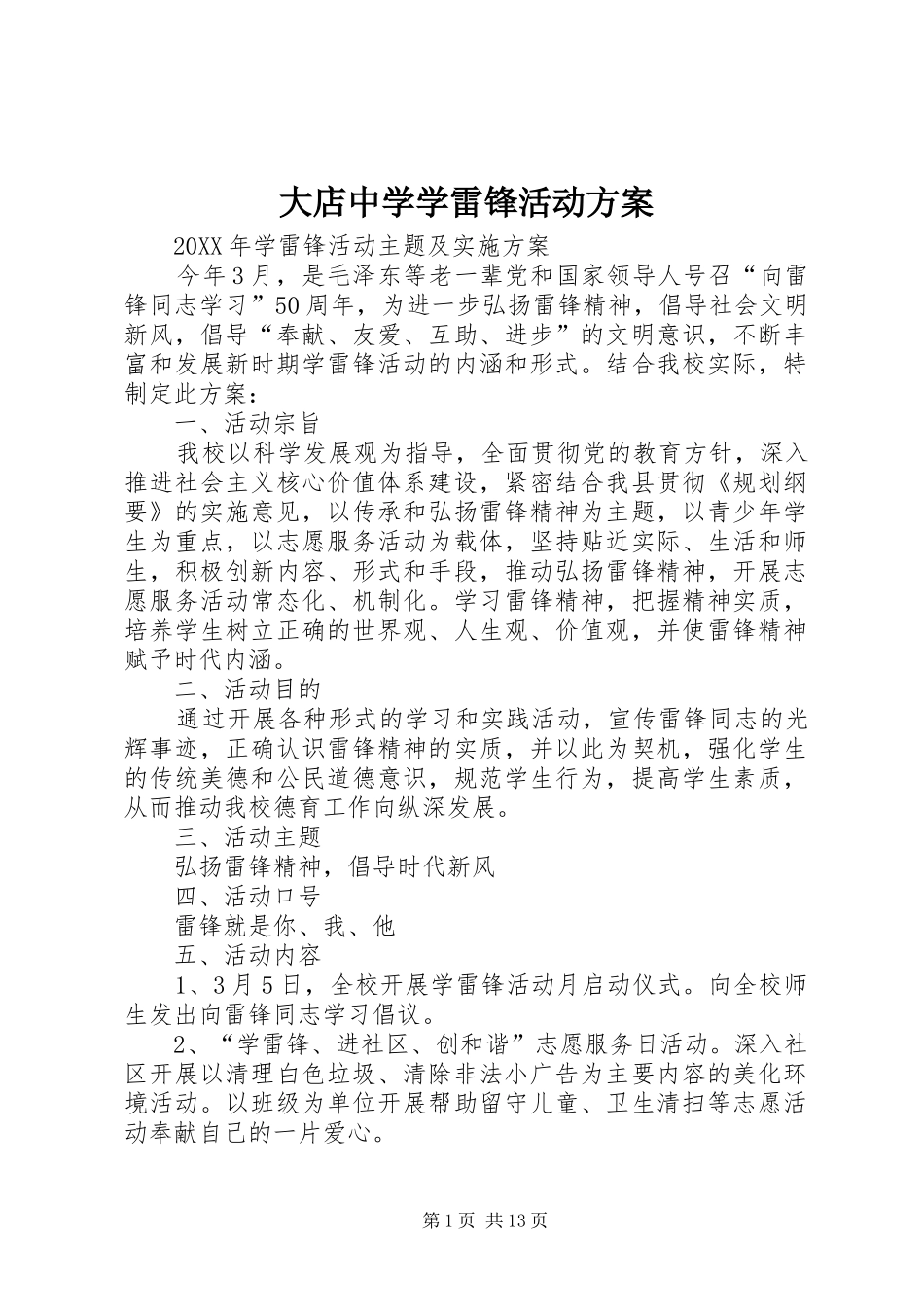 大店中学学雷锋活动方案

20XX 年学雷锋活动主题及实施方案

今年 3 月，是毛泽东等老一辈党和国家领导人号召“向雷锋同志学习”50 周年，为进一步弘扬雷锋精神，倡导社会文明新风，倡导“奉献、友爱、互助、进步”的文明意识，不断丰富和发展新时期学雷锋活动的内涵和形式。结合我校实际，特制定此方案：

一、活动宗旨

我校以科学发展观为指导，全面贯彻党的教育方针，深入推进社会主义核心价值体系建设，紧密结合我县贯彻《规划纲要》的实施意见，以传承和弘扬雷锋精神为主题，以青少年学生为重点，以志愿服务活动为载体，坚持贴近实际、生活和师生，积极创新内容、形式和手段，推动弘扬雷锋精神，开展志愿服务活动常态化、机制化。学习雷锋精神，把握精神实质，培养学生树立正确的世界观、人生观、价值观，并使雷锋精神赋予时代内涵。

二、活动目的

通过开展各种形式的学习和实践活动，宣传雷锋同志的光辉事迹，正确认识雷锋精神的实质，并以此为契机，强化学生的传统美德和公民道德意识，规范学生行为，提高学生素质，从而推动我校德育工作向纵深发展。

三、活动主题

弘扬雷锋精神，倡导时代新风

四、活动口号

雷锋就是你、我、他

五、活动内容

1、3 月 5 日，全校开展学雷锋活动月启动仪式。向全校师生发出向雷锋同志学习倡议。

2、“学雷锋、进社区、创和谐”志愿服务日活动。深入社区开展以清理白色垃圾、清除非法小广告为主要内容的美化环境活动。以班级为单位开展帮助留守儿童、卫生清扫等志愿活动奉献自己的一片爱心。

第 1 页 共 13 页